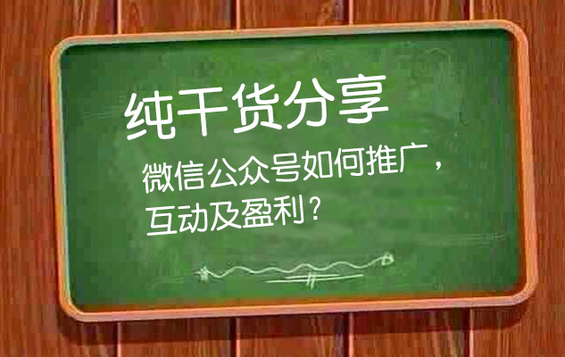 纯干货分享

微信公众号如何推广，互动及盈利？